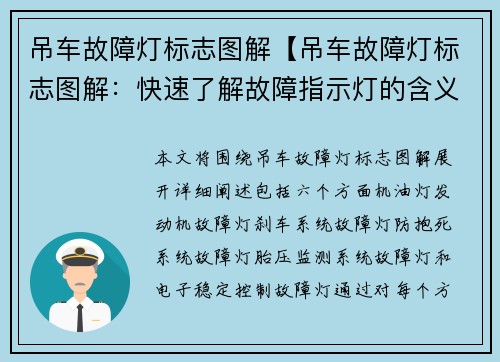 吊车故障灯标志图解【吊车故障灯标志图解：快速了解故障指示灯的含义

本文将围绕吊车故障灯标志图解展开详细阐述包括六个方面机油灯发动机故障灯刹车系统故障灯防抱死系统故障灯胎压监测系统故障灯和电子稳定控制故障灯通过对每个方